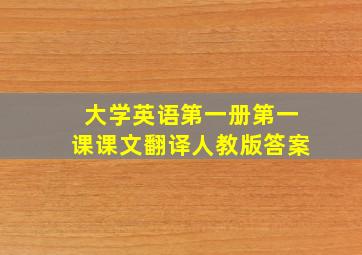 大学英语第一册第一课课文翻译人教版答案